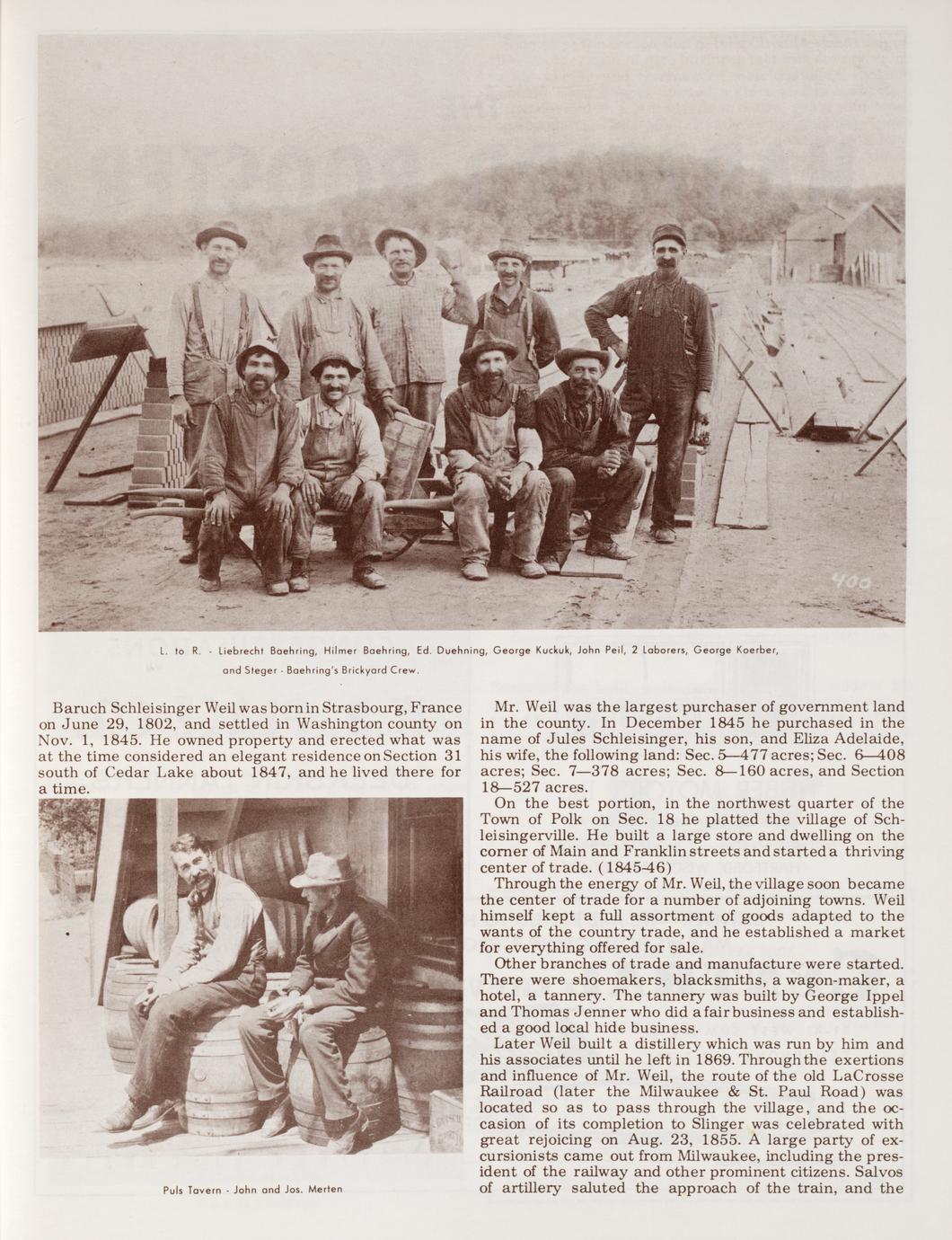 400

L. to R. - Liebrecht Baehring, Hilmer Baehring, Ed. Duehning, George Kuckuk, John Peil, 2 Laborers, George Koerber, and Steger - Baehring's Brickyard Crew.

Baruch Schleisinger Weil was born in Strasbourg, France on June 29, 1802, and settled in Washington county on Nov. 1, 1845. He owned property and erected what was at the time considered an elegant residence on Section 31 south of Cedar Lake about 1847, and he lived there for a time.

Puls Tavern - John and Jos. Merten

Mr. Weil was the largest purchaser of government land in the county. In December 1845 he purchased in the name of Jules Schleisinger, his son, and Eliza Adelaide, his wife, the following land: Sec. 5—477 acres; Sec. 6—408 acres; Sec. 7—378 acres; Sec. 8—160 acres, and Section 18—527 acres.

On the best portion, in the northwest quarter of the Town of Polk on Sec. 18 he platted the village of Schleisingerville. He built a large store and dwelling on the corner of Main and Franklin streets and started a thriving center of trade. (1845-46)

Through the energy of Mr. Weil, the village soon became the center of trade for a number of adjoining towns. Weil himself kept a full assortment of goods adapted to the wants of the country trade, and he established a market for everything offered for sale.

Other branches of trade and manufacture were started. There were shoemakers, blacksmiths, a wagon-maker, a hotel, a tannery. The tannery was built by George Ippel and Thomas Jenner who did a fair business and established a good local hide business.

Later Weil built a distillery which was run by him and his associates until he left in 1869. Through the exertions and influence of Mr. Weil, the route of the old LaCrosse Railroad (later the Milwaukee & St. Paul Road) was located so as to pass through the village, and the occasion of its completion to Slinger was celebrated with great rejoicing on Aug. 23, 1855. A large party of excursionists came out from Milwaukee, including the president of the railway and other prominent citizens. Salvos of artillery saluted the approach of the train, and the